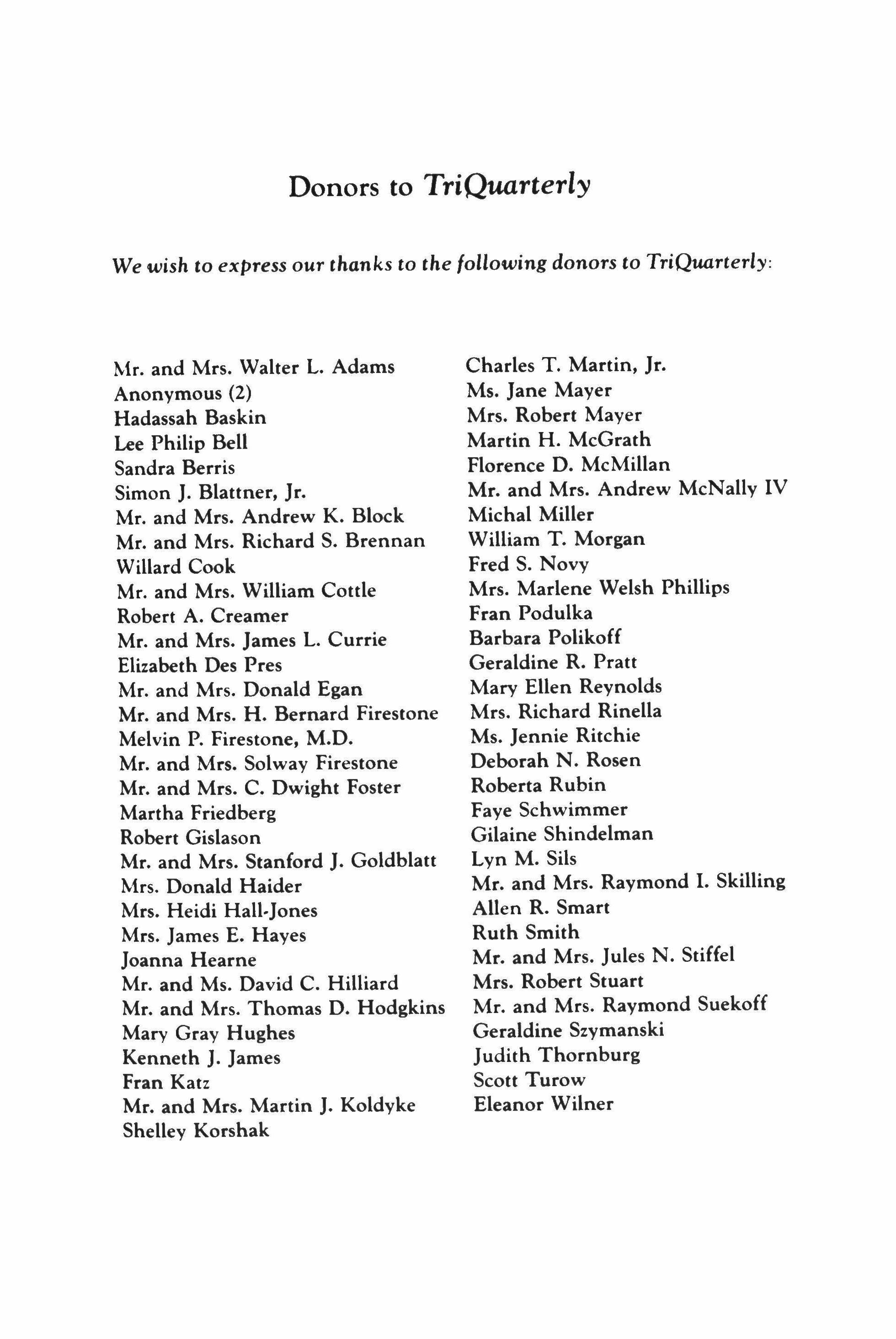 Donors to TriQuarterly

We wish to express our thanks to the following donors to TriQuarterly:

Mr. and Mrs. Walter L. Adams
Anonymous (2)
Hadassah Baskin
Lee Philip Bell
Sandra Berris
Simon J. Blattner, Jr.
Mr. and Mrs. Andrew K. Block
Mr. and Mrs. Richard S. Brennan
Willard Cook
Mr. and Mrs. William Cottle
Robert A. Creamer
Mr. and Mrs. James L. Currie
Elizabeth Des Pres
Mr. and Mrs. Donald Egan
Mr. and Mrs. H. Bernard Firestone
Melvin P. Firestone, M.D.
Mr. and Mrs. Solway Firestone
Mr. and Mrs. C. Dwight Foster
Martha Friedberg
Robert Gislason
Mr. and Mrs. Stanford J. Goldblatt
Mrs. Donald Haider
Mrs. Heidi Hall-Jones
Mrs. James E. Hayes
Joanna Hearne
Mr. and Ms. David C. Hilliard
Mr. and Mrs. Thomas D. Hodgkins
Mary Gray Hughes
Kenneth J. James
Fran Katz
Mr. and Mrs. Martin J. Koldyke
Shelley Korshak

Charles T. Martin, Jr.
Ms. Jane Mayer
Mrs. Robert Mayer
Martin H. McGrath
Florence D. McMillan
Mr. and Mrs. Andrew McNally IV
Michal Miller
William T. Morgan
Fred S. Novy
Mrs. Marlene Welsh Phillips
Fran Podulka
Barbara Polikoff
Geraldine R. Pratt
Mary Ellen Reynolds
Mrs. Richard Rinella
Ms. Jennie Ritchie
Deborah N. Rosen
Roberta Rubin
Faye Schwimmer
Gilaine Shindelman
Lyn M. Sils
Mr. and Mrs. Raymond I. Skilling
Allen R. Smart
Ruth Smith
Mr. and Mrs. Jules N. Stiffel
Mrs. Robert Stuart
Mr. and Mrs. Raymond Suekoff
Geraldine Szymanski
Judith Thornburg
Scott Turow
Eleanor Wilner